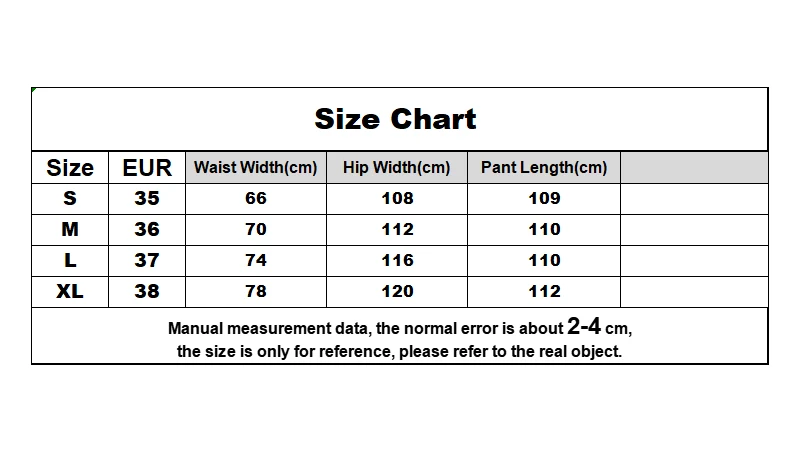 Size Chart

| Size | EUR | Waist Width(cm) | Hip Width(cm) | Pant Length(cm) | |
|---|---|---|---|---|---|
| S | 35 | 66 | 108 | 109 | |
| M | 36 | 70 | 112 | 110 | |
| L | 37 | 74 | 116 | 110 | |
| XL | 38 | 78 | 120 | 112 | |

Manual measurement data, the normal error is about 2-4 cm, the size is only for reference, please refer to the real object.